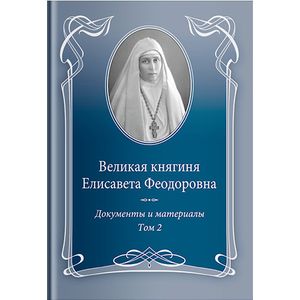 Великая княгиня
Елисавета Феодоровна

Документы и материалы
Том 2